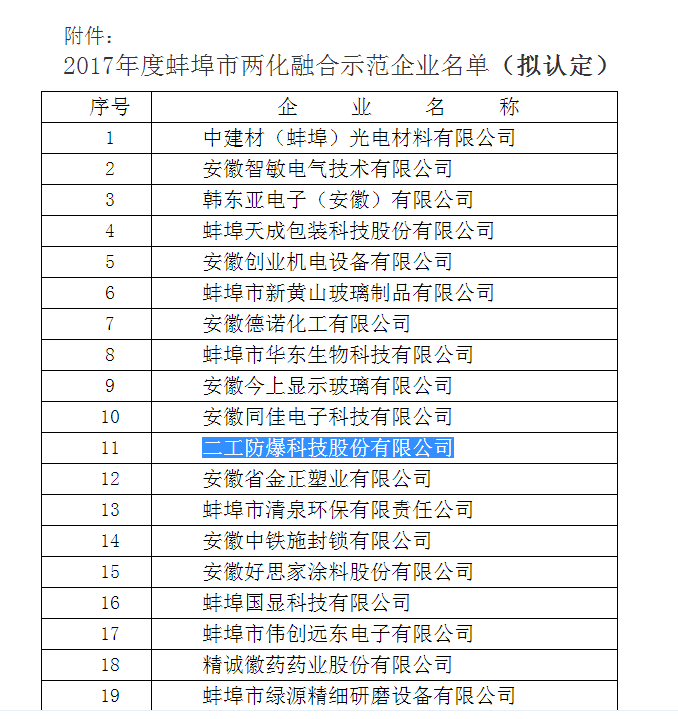 附件：

2017年度蚌埠市两化融合示范企业名单（拟认定）

| 序号 | 企　业　名　称 |
|---|---|
| 1 | 中建材（蚌埠）光电材料有限公司 |
| 2 | 安徽智敏电气技术有限公司 |
| 3 | 韩东亚电子（安徽）有限公司 |
| 4 | 蚌埠天成包装科技股份有限公司 |
| 5 | 安徽创业机电设备有限公司 |
| 6 | 蚌埠市新黄山玻璃制品有限公司 |
| 7 | 安徽德诺化工有限公司 |
| 8 | 蚌埠市华东生物科技有限公司 |
| 9 | 安徽今上显示玻璃有限公司 |
| 10 | 安徽同佳电子科技有限公司 |
| 11 | 二工防爆科技股份有限公司 |
| 12 | 安徽省金正塑业有限公司 |
| 13 | 蚌埠市清泉环保有限责任公司 |
| 14 | 安徽中铁施封锁有限公司 |
| 15 | 安徽好思家涂料股份有限公司 |
| 16 | 蚌埠国显科技有限公司 |
| 17 | 蚌埠市伟创远东电子有限公司 |
| 18 | 精诚徽药药业股份有限公司 |
| 19 | 蚌埠市绿源精细研磨设备有限公司 |